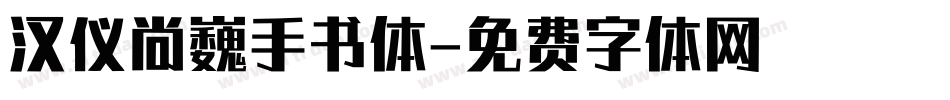 汉仪尚巍手书体-免费字体网